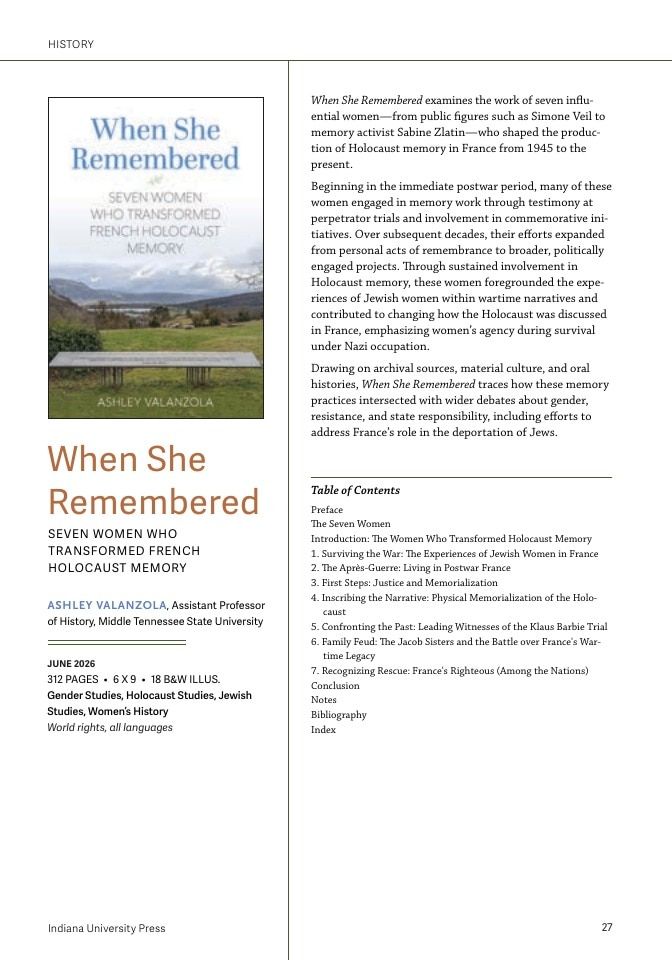 HISTORY

When She Remembered

SEVEN WOMEN WHO TRANSFORMED FRENCH HOLOCAUST MEMORY

ASHLEY VALANZOLA

When She Remembered

SEVEN WOMEN WHO TRANSFORMED FRENCH HOLOCAUST MEMORY

ASHLEY VALANZOLA, Assistant Professor of History, Middle Tennessee State University

JUNE 2026
312 PAGES • 6 X 9 • 18 B&W ILLUS.
Gender Studies, Holocaust Studies, Jewish Studies, Women's History
World rights, all languages

When She Remembered examines the work of seven influential women—from public figures such as Simone Veil to memory activist Sabine Zlatin—who shaped the production of Holocaust memory in France from 1945 to the present.

Beginning in the immediate postwar period, many of these women engaged in memory work through testimony at perpetrator trials and involvement in commemorative initiatives. Over subsequent decades, their efforts expanded from personal acts of remembrance to broader, politically engaged projects. Through sustained involvement in Holocaust memory, these women foregrounded the experiences of Jewish women within wartime narratives and contributed to changing how the Holocaust was discussed in France, emphasizing women's agency during survival under Nazi occupation.

Drawing on archival sources, material culture, and oral histories, When She Remembered traces how these memory practices intersected with wider debates about gender, resistance, and state responsibility, including efforts to address France's role in the deportation of Jews.

Table of Contents
Preface
The Seven Women
Introduction: The Women Who Transformed Holocaust Memory
1. Surviving the War: The Experiences of Jewish Women in France
2. The Après-Guerre: Living in Postwar France
3. First Steps: Justice and Memorialization
4. Inscribing the Narrative: Physical Memorialization of the Holocaust
5. Confronting the Past: Leading Witnesses of the Klaus Barbie Trial
6. Family Feud: The Jacob Sisters and the Battle over France's Wartime Legacy
7. Recognizing Rescue: France's Righteous (Among the Nations)
Conclusion
Notes
Bibliography
Index

Indiana University Press

27